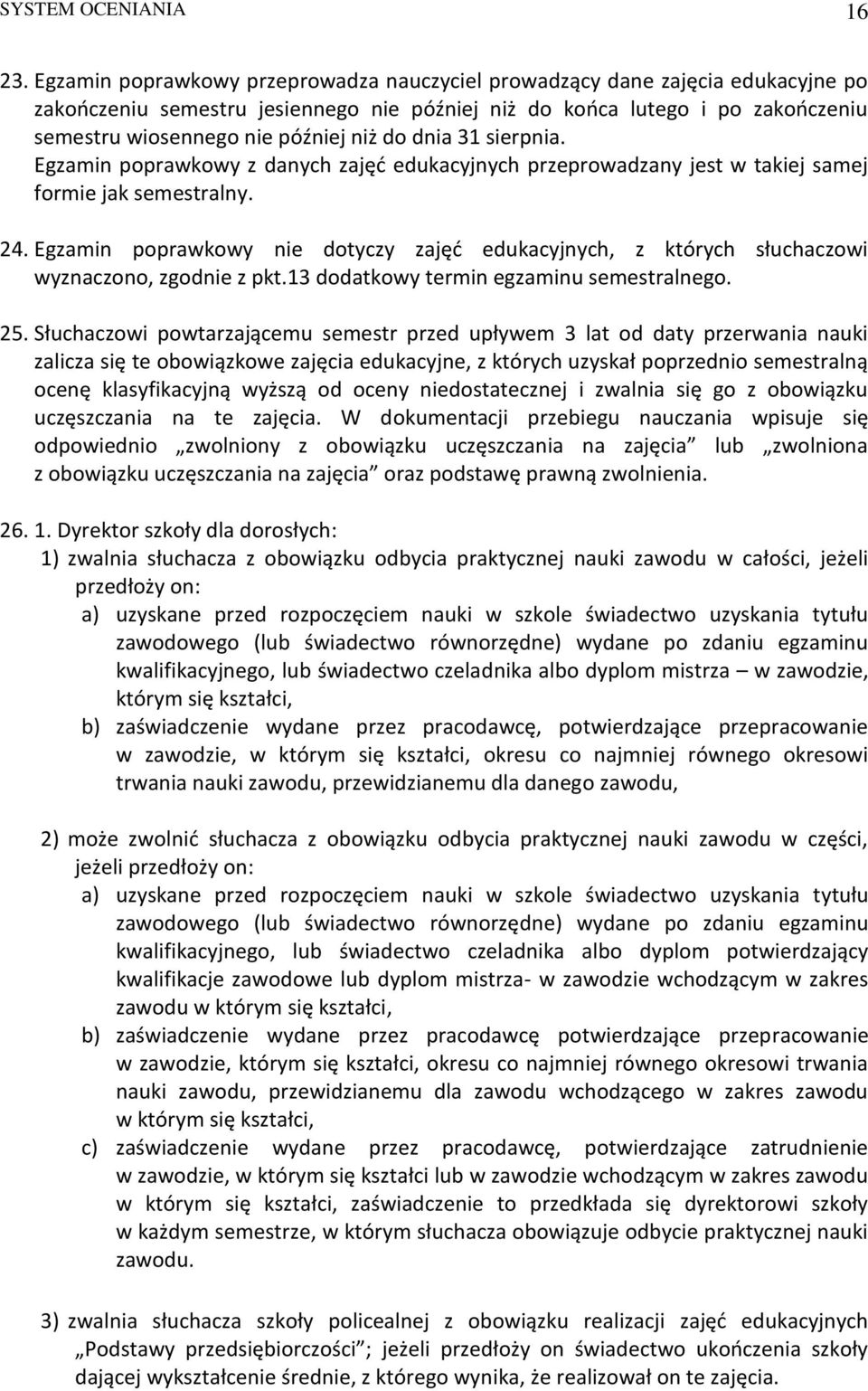 SYSTEM OCENIANIA 16

23. Egzamin poprawkowy przeprowadza nauczyciel prowadzący dane zajęcia edukacyjne po zakończeniu semestru jesiennego nie później niż do końca lutego i po zakończeniu semestru wiosennego nie później niż do dnia 31 sierpnia. Egzamin poprawkowy z danych zajęć edukacyjnych przeprowadzany jest w takiej samej formie jak semestralny.

24. Egzamin poprawkowy nie dotyczy zajęć edukacyjnych, z których słuchaczowi wyznaczono, zgodnie z pkt.13 dodatkowy termin egzaminu semestralnego.

25. Słuchaczowi powtarzającemu semestr przed upływem 3 lat od daty przerwania nauki zalicza się te obowiązkowe zajęcia edukacyjne, z których uzyskał poprzednio semestralną ocenę klasyfikacyjną wyższą od oceny niedostatecznej i zwalnia się go z obowiązku uczęszczania na te zajęcia. W dokumentacji przebiegu nauczania wpisuje się odpowiednio „zwolniony z obowiązku uczęszczania na zajęcia” lub „zwolniona z obowiązku uczęszczania na zajęcia” oraz podstawę prawną zwolnienia.

26. 1. Dyrektor szkoły dla dorosłych:
1) zwalnia słuchacza z obowiązku odbycia praktycznej nauki zawodu w całości, jeżeli przedłoży on:
a) uzyskane przed rozpoczęciem nauki w szkole świadectwo uzyskania tytułu zawodowego (lub świadectwo równorzędne) wydane po zdaniu egzaminu kwalifikacyjnego, lub świadectwo czeladnika albo dyplom mistrza – w zawodzie, którym się kształci,
b) zaświadczenie wydane przez pracodawcę, potwierdzające przepracowanie w zawodzie, w którym się kształci, okresu co najmniej równego okresowi trwania nauki zawodu, przewidzianemu dla danego zawodu,

2) może zwolnić słuchacza z obowiązku odbycia praktycznej nauki zawodu w części, jeżeli przedłoży on:
a) uzyskane przed rozpoczęciem nauki w szkole świadectwo uzyskania tytułu zawodowego (lub świadectwo równorzędne) wydane po zdaniu egzaminu kwalifikacyjnego, lub świadectwo czeladnika albo dyplom potwierdzający kwalifikacje zawodowe lub dyplom mistrza- w zawodzie wchodzącym w zakres zawodu w którym się kształci,
b) zaświadczenie wydane przez pracodawcę potwierdzające przepracowanie w zawodzie, którym się kształci, okresu co najmniej równego okresowi trwania nauki zawodu, przewidzianemu dla zawodu wchodzącego w zakres zawodu w którym się kształci,
c) zaświadczenie wydane przez pracodawcę, potwierdzające zatrudnienie w zawodzie, w którym się kształci lub w zawodzie wchodzącym w zakres zawodu w którym się kształci, zaświadczenie to przedkłada się dyrektorowi szkoły w każdym semestrze, w którym słuchacza obowiązuje odbycie praktycznej nauki zawodu.

3) zwalnia słuchacza szkoły policealnej z obowiązku realizacji zajęć edukacyjnych „Podstawy przedsiębiorczości”; jeżeli przedłoży on świadectwo ukończenia szkoły dającej wykształcenie średnie, z którego wynika, że realizował on te zajęcia.